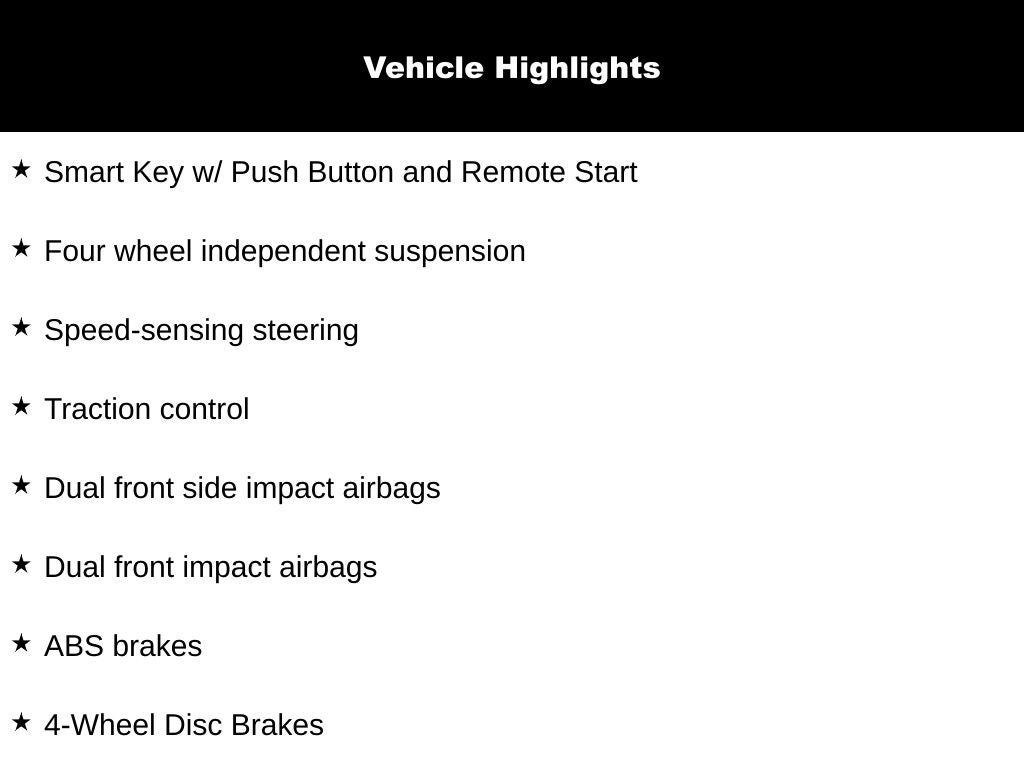 Vehicle Highlights

★ Smart Key w/ Push Button and Remote Start

★ Four wheel independent suspension

★ Speed-sensing steering

★ Traction control

★ Dual front side impact airbags

★ Dual front impact airbags

★ ABS brakes

★ 4-Wheel Disc Brakes